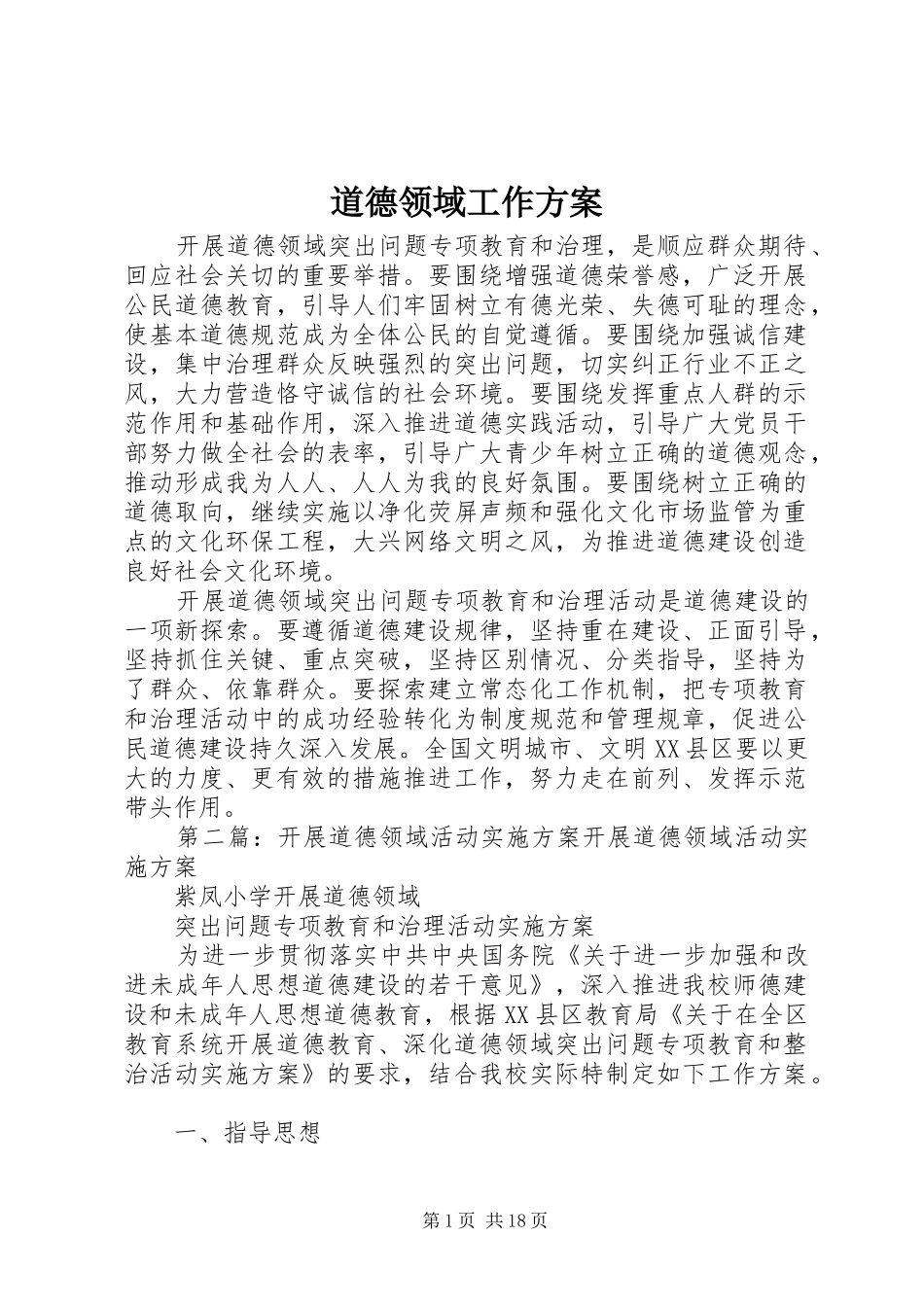 道德领域工作方案

开展道德领域突出问题专项教育和治理，是顺应群众期待、回应社会关切的重要举措。要围绕增强道德荣誉感，广泛开展公民道德教育，引导人们牢固树立有德光荣、失德可耻的理念，使基本道德规范成为全体公民的自觉遵循。要围绕加强诚信建设，集中治理群众反映强烈的突出问题，切实纠正行业不正之风，大力营造恪守诚信的社会环境。要围绕发挥重点人群的示范作用和基础作用，深入推进道德实践活动，引导广大党员干部努力做全社会的表率，引导广大青少年树立正确的道德观念，推动形成我为人人、人人为我的良好氛围。要围绕树立正确的道德取向，继续实施以净化荧屏声频和强化文化市场监管为重点的文化环保工程，大兴网络文明之风，为推进道德建设创造良好社会文化环境。

开展道德领域突出问题专项教育和治理活动是道德建设的一项新探索。要遵循道德建设规律，坚持重在建设、正面引导，坚持抓住关键、重点突破，坚持区别情况、分类指导，坚持为了群众、依靠群众。要探索建立常态化工作机制，把专项教育和治理活动中的成功经验转化为制度规范和管理规章，促进公民道德建设持久深入发展。全国文明城市、文明XX县区要以更大的力度、更有效的措施推进工作，努力走在前列、发挥示范带头作用。

第二篇：开展道德领域活动实施方案开展道德领域活动实施方案

紫凤小学开展道德领域

突出问题专项教育和治理活动实施方案

为进一步贯彻落实中共中央国务院《关于进一步加强和改进未成年人思想道德建设的若干意见》，深入推进我校师德建设和未成年人思想道德教育，根据XX县区教育局《关于在全区教育系统开展道德教育、深化道德领域突出问题专项教育和整治活动实施方案》的要求，结合我校实际特制定如下工作方案。

一、指导思想

第1页 共18页